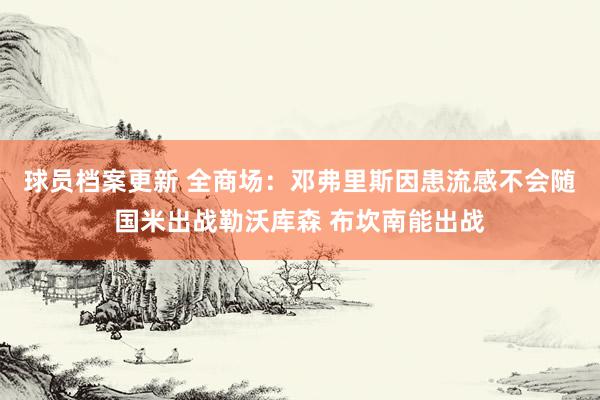 球员档案更新 全商场：邓弗里斯因患流感不会随国米出战勒沃库森 布坎南能出战